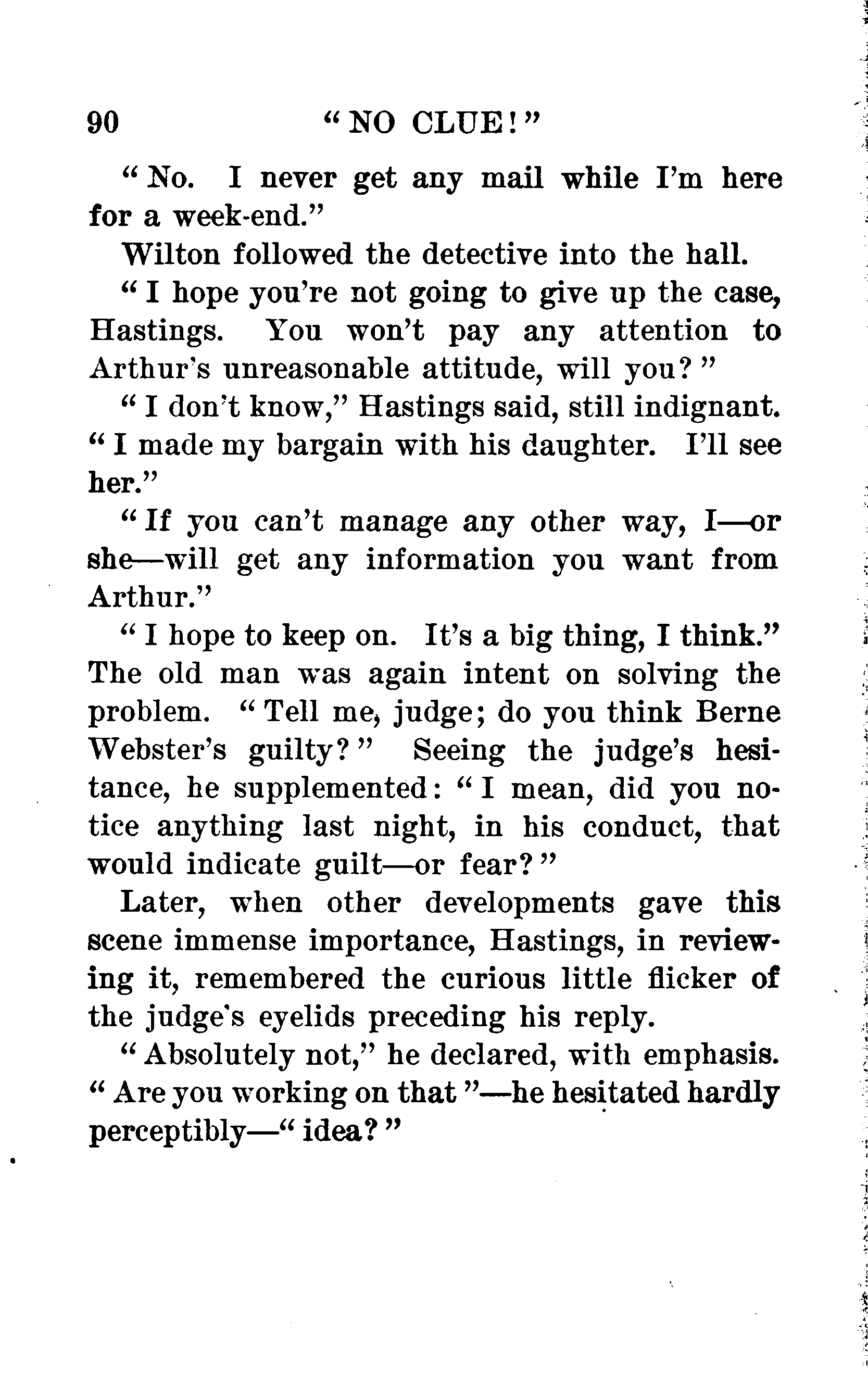 90 "NO CLUE!"

"No. I never get any mail while I'm here for a week-end."

Wilton followed the detective into the hall.

"I hope you're not going to give up the case, Hastings. You won't pay any attention to Arthur's unreasonable attitude, will you?"

"I don't know," Hastings said, still indignant. "I made my bargain with his daughter. I'll see her."

"If you can't manage any other way, I—or she—will get any information you want from Arthur."

"I hope to keep on. It's a big thing, I think." The old man was again intent on solving the problem. "Tell me, judge; do you think Berne Webster's guilty?" Seeing the judge's hesitance, he supplemented: "I mean, did you notice anything last night, in his conduct, that would indicate guilt—or fear?"

Later, when other developments gave this scene immense importance, Hastings, in reviewing it, remembered the curious little flicker of the judge's eyelids preceding his reply.

"Absolutely not," he declared, with emphasis. "Are you working on that"—he hesitated hardly perceptibly—"idea?"